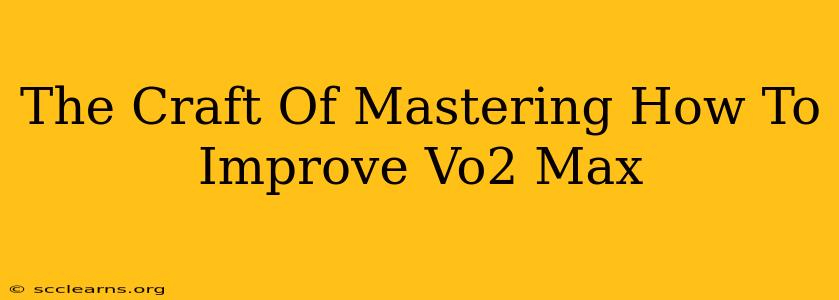 The Craft Of Mastering How To Improve Vo2 Max

© scclearns.org